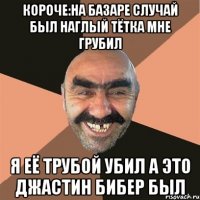 КОРОЧЕ:НА БАЗАРЕ СЛУЧАЙ БЫЛ НАГЛЫЙ ТЁТКА МНЕ ГРУБИЛ

Я ЕЁ ТРУБОЙ УБИЛ А ЭТО ДЖАСТИН БИБЕР БЫЛ

risovach.ru